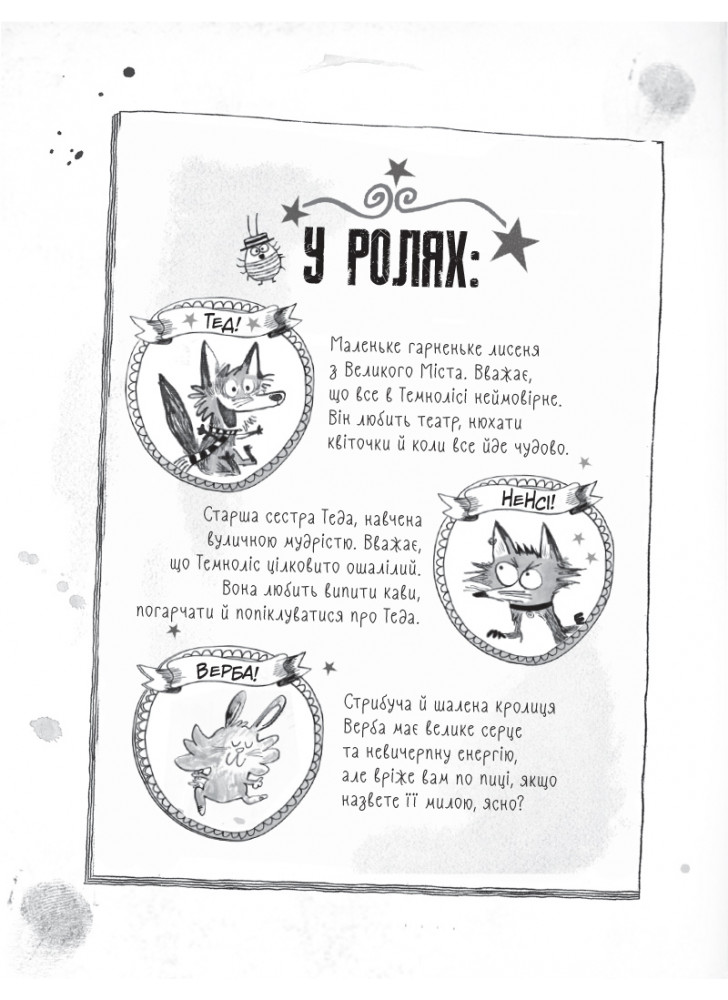 У РОЛЯХ:

ТЕД!

Маленьке гарненьке лисеня з Великого Міста. Вважає, що все в Темнолісі неймовірне. Він любить театр, нюхати квіточки й коли все йде чудово.

НЕНСІ!

Старша сестра Теда, навчена вуличною мудрістю. Вважає, що Темноліс цілковито ошалілий. Вона любить випити кави, погарчати й попіклуватися про Теда.

ВЕРБА!

Стрибуча й шалена кролиця Верба має велике серце та невичерпну енергію, але вріже вам по пиці, якщо назвете її милою, ясно?